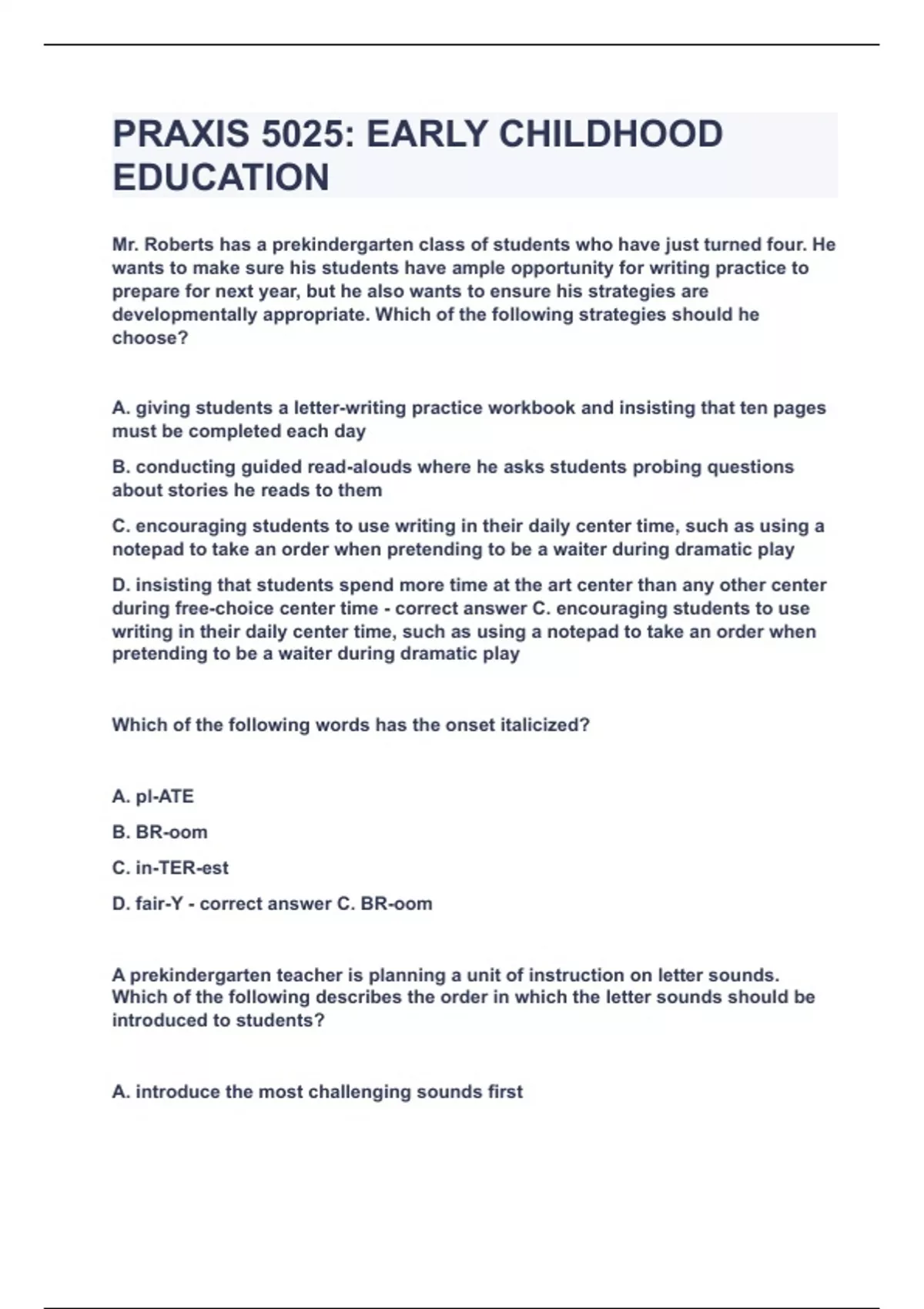 PRAXIS 5025: EARLY CHILDHOOD EDUCATION

Mr. Roberts has a prekindergarten class of students who have just turned four. He wants to make sure his students have ample opportunity for writing practice to prepare for next year, but he also wants to ensure his strategies are developmentally appropriate. Which of the following strategies should he choose?

A. giving students a letter-writing practice workbook and insisting that ten pages must be completed each day

B. conducting guided read-alouds where he asks students probing questions about stories he reads to them

C. encouraging students to use writing in their daily center time, such as using a notepad to take an order when pretending to be a waiter during dramatic play

D. insisting that students spend more time at the art center than any other center during free-choice center time - correct answer C. encouraging students to use writing in their daily center time, such as using a notepad to take an order when pretending to be a waiter during dramatic play

Which of the following words has the onset italicized?

A. pl-ATE

B. BR-oom

C. in-TER-est

D. fair-Y - correct answer C. BR-oom

A prekindergarten teacher is planning a unit of instruction on letter sounds. Which of the following describes the order in which the letter sounds should be introduced to students?

A. introduce the most challenging sounds first